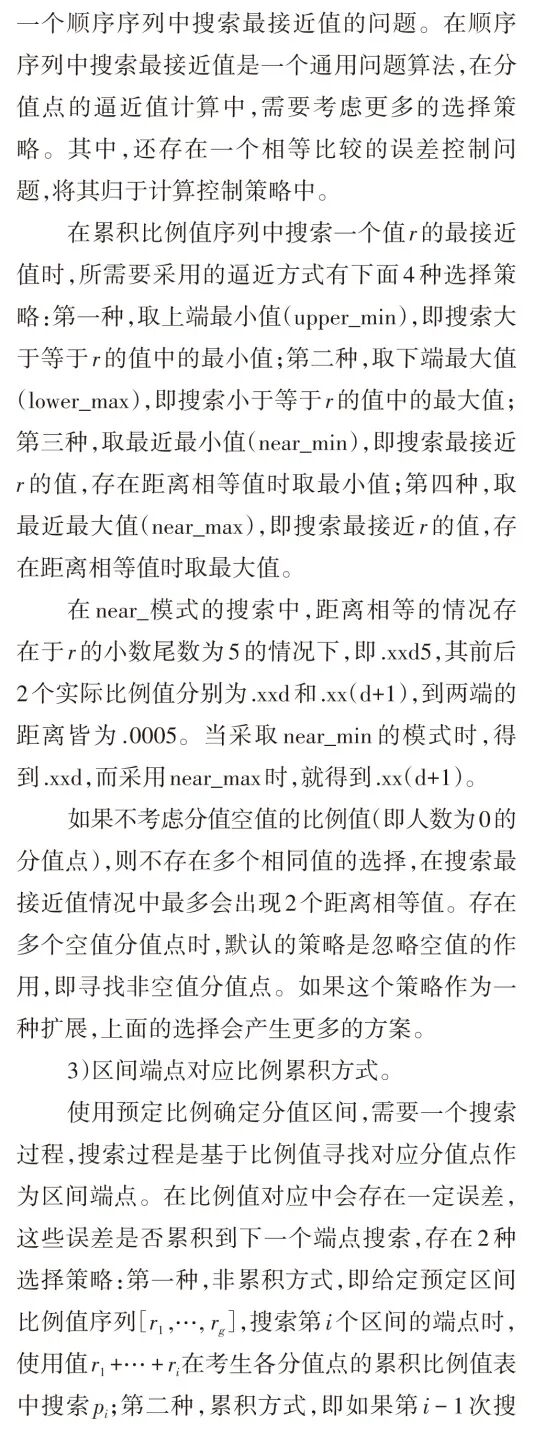 一个顺序序列中搜索最接近值的问题。在顺序序列中搜索最接近值是一个通用问题算法，在分值点的逼近值计算中，需要考虑更多的选择策略。其中，还存在一个相等比较的误差控制问题，将其归于计算控制策略中。

在累积比例值序列中搜索一个值$r$的最接近值时，所需要采用的逼近方式有下面4种选择策略：第一种，取上端最小值(upper_min)，即搜索大于等于$r$的值中的最小值；第二种，取下端最大值(lower_max)，即搜索小于等于$r$的值中的最大值；第三种，取最近最小值(near_min)，即搜索最接近$r$的值，存在距离相等值时取最小值；第四种，取最近最大值(near_max)，即搜索最接近$r$的值，存在距离相等值时取最大值。

在near_模式的搜索中，距离相等的情况存在于$r$的小数尾数为5的情况下，即.xxd5，其前后2个实际比例值分别为.xxd和.xx(d+1)，到两端的距离皆为.0005。当采取near_min的模式时，得到.xxd，而采用near_max时，就得到.xx(d+1)。

如果不考虑分值空值的比例值(即人数为0的分值点)，则不存在多个相同值的选择，在搜索最接近值情况中最多会出现2个距离相等值。存在多个空值分值点时，默认的策略是忽略空值的作用，即寻找非空值分值点。如果这个策略作为一种扩展，上面的选择会产生更多的方案。

3)区间端点对应比例累积方式。

使用预定比例确定分值区间，需要一个搜索过程，搜索过程是基于比例值寻找对应分值点作为区间端点。在比例值对应中会存在一定误差，这些误差是否累积到下一个端点搜索，存在2种选择策略：第一种，非累积方式，即给定预定区间比例值序列$[r_1,\cdots,r_g]$，搜索第$i$个区间的端点时，使用值$r_1+\cdots+r_i$在考生各分值点的累积比例值表中搜索$p_i$；第二种，累积方式，即如果第$i-1$次搜